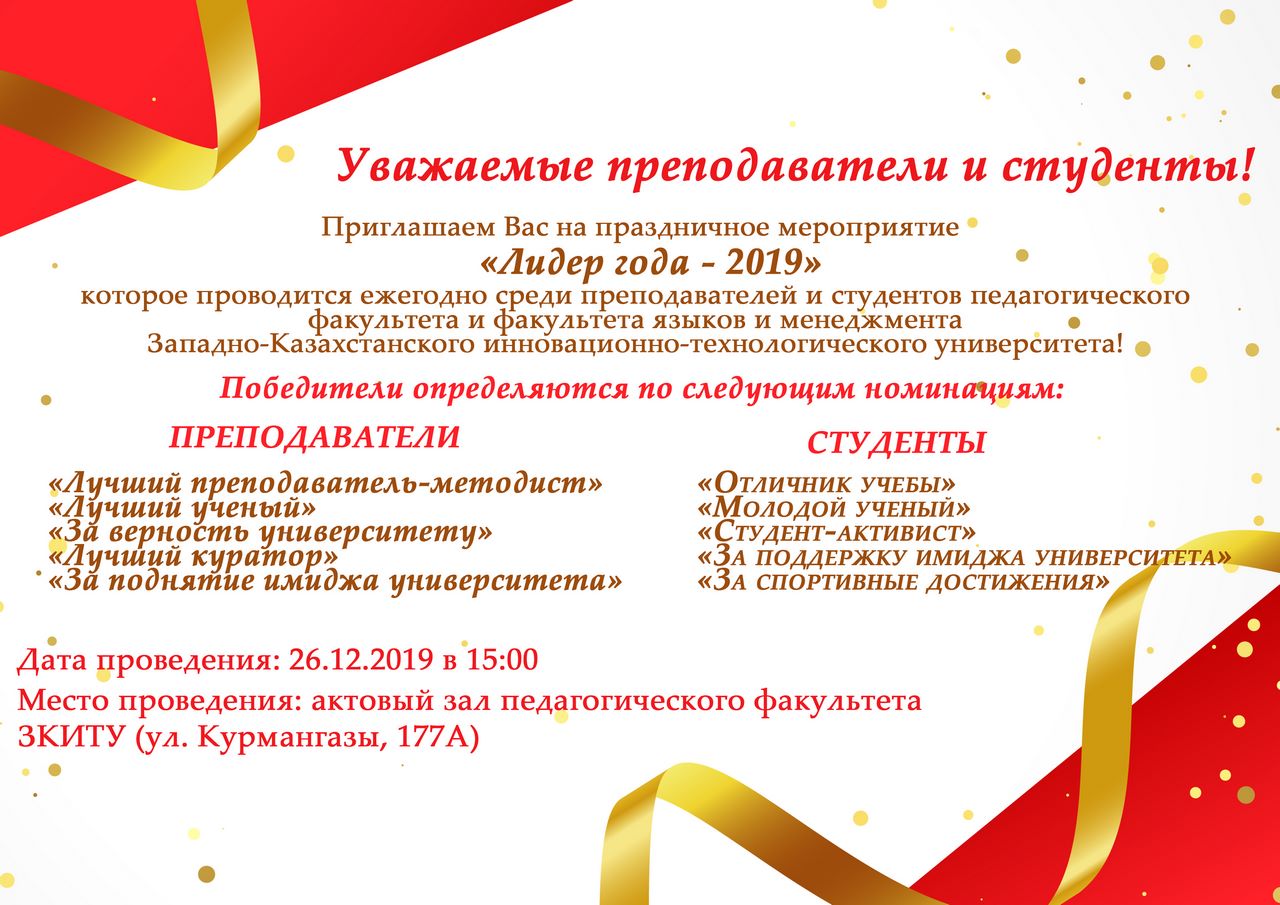 Уважаемые преподаватели и студенты!

Приглашаем Вас на праздничное мероприятие
«Лидер года - 2019»
которое проводится ежегодно среди преподавателей и студентов педагогического факультета и факультета языков и менеджмента Западно-Казахстанского инновационно-технологического университета!

Победители определяются по следующим номинациям:

ПРЕПОДАВАТЕЛИ

«Лучший преподаватель-методист»
«Лучший ученый»
«За верность университету»
«Лучший куратор»
«За поднятие имиджа университета»

СТУДЕНТЫ

«Отличник учебы»
«Молодой ученый»
«Студент-активист»
«За поддержку имиджа университета»
«За спортивные достижения»

Дата проведения: 26.12.2019 в 15:00

Место проведения: актовый зал педагогического факультета ЗКИТУ (ул. Курмангазы, 177А)